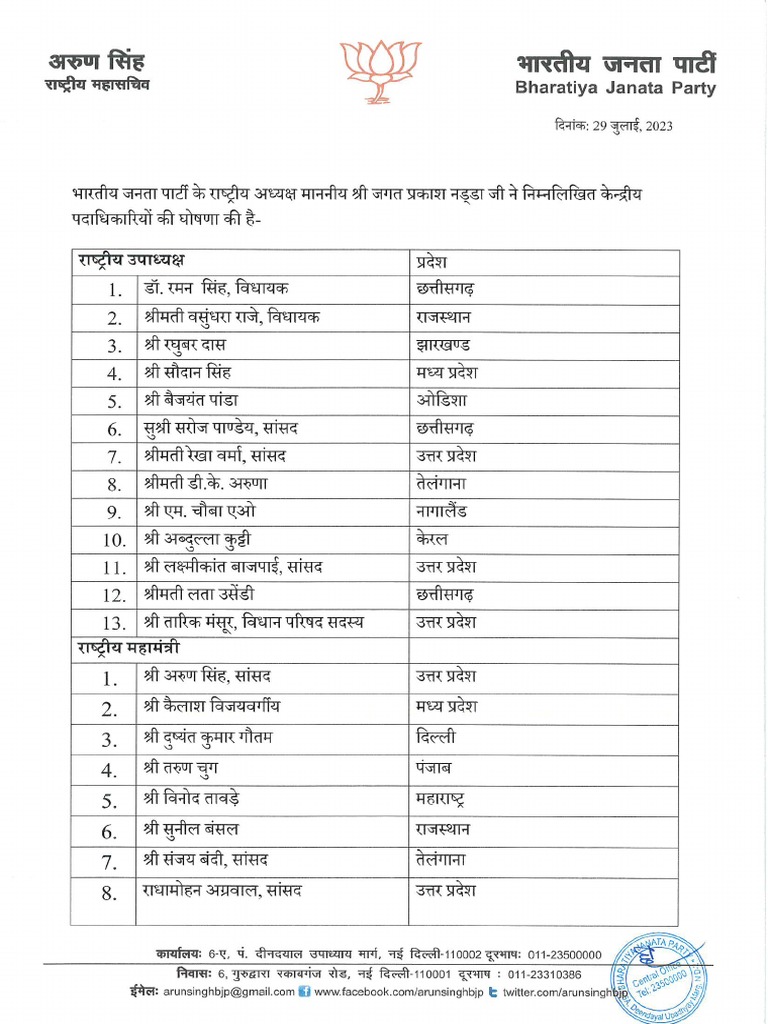 अरुण सिंह
राष्ट्रीय महासचिव

भारतीय जनता पार्टी
Bharatiya Janata Party

दिनांक: 29 जुलाई, 2023

भारतीय जनता पार्टी के राष्ट्रीय अध्यक्ष माननीय श्री जगत प्रकाश नड्डा जी ने निम्नलिखित केन्द्रीय पदाधिकारियों की घोषणा की है-

| राष्ट्रीय उपाध्यक्ष | | प्रदेश |
|---|---|---|
| 1. | डॉ. रमन सिंह, विधायक | छत्तीसगढ़ |
| 2. | श्रीमती वसुंधरा राजे, विधायक | राजस्थान |
| 3. | श्री रघुबर दास | झारखण्ड |
| 4. | श्री सौदान सिंह | मध्य प्रदेश |
| 5. | श्री बैजयंत पांडा | ओडिशा |
| 6. | सुश्री सरोज पाण्डेय, सांसद | छत्तीसगढ़ |
| 7. | श्रीमती रेखा वर्मा, सांसद | उत्तर प्रदेश |
| 8. | श्रीमती डी.के. अरुणा | तेलंगाना |
| 9. | श्री एम. चौबा एओ | नागालैंड |
| 10. | श्री अब्दुल्ला कुट्टी | केरल |
| 11. | श्री लक्ष्मीकांत बाजपाई, सांसद | उत्तर प्रदेश |
| 12. | श्रीमती लता उसेंडी | छत्तीसगढ़ |
| 13. | श्री तारिक मंसूर, विधान परिषद सदस्य | उत्तर प्रदेश |
| राष्ट्रीय महामंत्री | | |
| 1. | श्री अरुण सिंह, सांसद | उत्तर प्रदेश |
| 2. | श्री कैलाश विजयवर्गीय | मध्य प्रदेश |
| 3. | श्री दुष्यंत कुमार गौतम | दिल्ली |
| 4. | श्री तरुण चुग | पंजाब |
| 5. | श्री विनोद तावड़े | महाराष्ट्र |
| 6. | श्री सुनील बंसल | राजस्थान |
| 7. | श्री संजय बंदी, सांसद | तेलंगाना |
| 8. | राधामोहन अग्रवाल, सांसद | उत्तर प्रदेश |

कार्यालयः 6-ए, पं. दीनदयाल उपाध्याय मार्ग, नई दिल्ली-110002 दूरभाषः 011-23500000
निवासः 6, गुरुद्वारा रकाबगंज रोड, नई दिल्ली-110001 दूरभाष : 011-23310386
ईमेलः arunsinghbjp@gmail.com www.facebook.com/arunsinghbjp twitter.com/arunsinghbjp

BHARATIYA JANATA PARTY Central Office Tel. 23500000 Deendayal Upadhyay Marg, N.D.